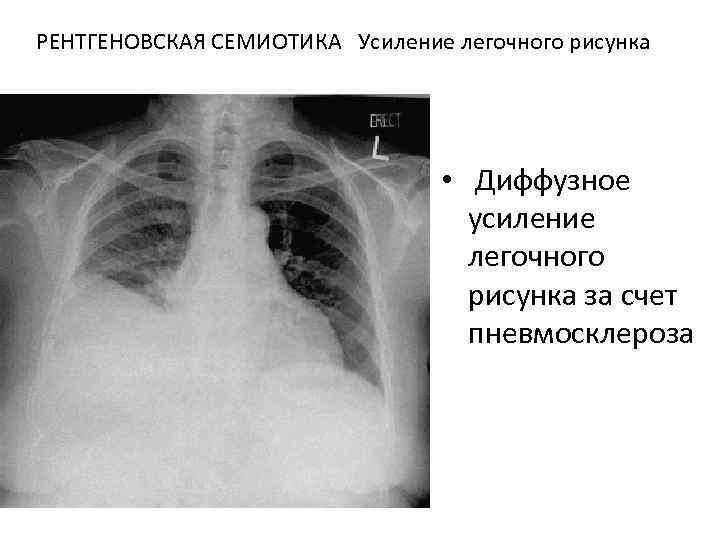 РЕНТГЕНОВСКАЯ СЕМИОТИКА Усиление легочного рисунка

ERECT
L

• Диффузное усиление легочного рисунка за счет пневмосклероза